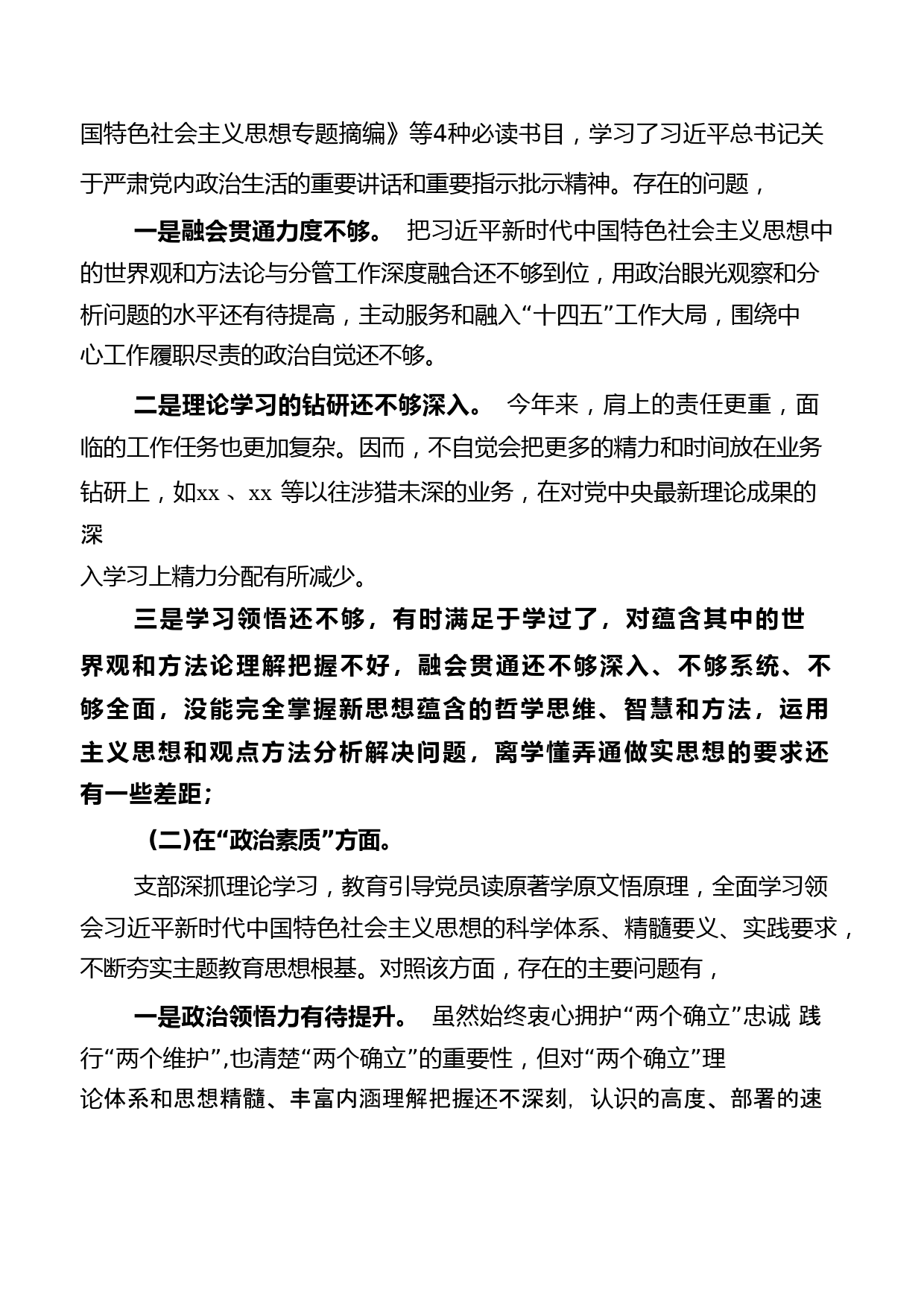 国特色社会主义思想专题摘编》等4种必读书目，学习了习近平总书记关于严肃党内政治生活的重要讲话和重要指示批示精神。存在的问题，

一是融会贯通力度不够。 把习近平新时代中国特色社会主义思想中的世界观和方法论与分管工作深度融合还不够到位，用政治眼光观察和分析问题的水平还有待提高，主动服务和融入“十四五”工作大局，围绕中心工作履职尽责的政治自觉还不够。

二是理论学习的钻研还不够深入。 今年来，肩上的责任更重，面临的工作任务也更加复杂。因而，不自觉会把更多的精力和时间放在业务钻研上，如xx 、xx 等以往涉猎未深的业务，在对党中央最新理论成果的深入学习上精力分配有所减少。

三是学习领悟还不够，有时满足于学过了，对蕴含其中的世界观和方法论理解把握不好，融会贯通还不够深入、不够系统、不够全面，没能完全掌握新思想蕴含的哲学思维、智慧和方法，运用主义思想和观点方法分析解决问题，离学懂弄通做实思想的要求还有一些差距；

(二)在“政治素质”方面。

支部深抓理论学习，教育引导党员读原著学原文悟原理，全面学习领会习近平新时代中国特色社会主义思想的科学体系、精髓要义、实践要求，不断夯实主题教育思想根基。对照该方面，存在的主要问题有，

一是政治领悟力有待提升。 虽然始终衷心拥护“两个确立”忠诚 践行“两个维护”,也清楚“两个确立”的重要性，但对“两个确立”理论体系和思想精髓、丰富内涵理解把握还不深刻，认识的高度、部署的速